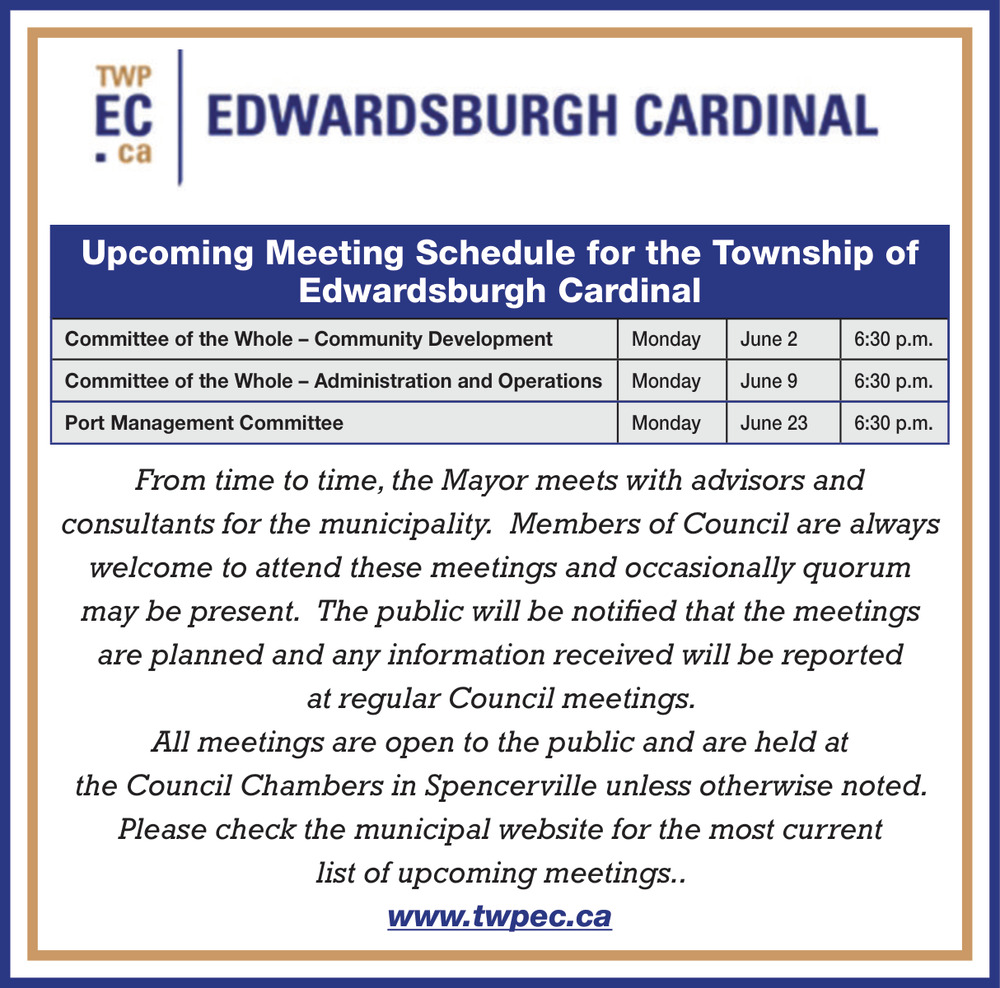 TWP
EC
.ca

EDWARDSBURGH CARDINAL

Upcoming Meeting Schedule for the Township of Edwardsburgh Cardinal

| Committee of the Whole – Community Development | Monday | June 2 | 6:30 p.m. |
|---|---|---|---|
| Committee of the Whole – Administration and Operations | Monday | June 9 | 6:30 p.m. |
| Port Management Committee | Monday | June 23 | 6:30 p.m. |

From time to time, the Mayor meets with advisors and consultants for the municipality. Members of Council are always welcome to attend these meetings and occasionally quorum may be present. The public will be notified that the meetings are planned and any information received will be reported at regular Council meetings.
All meetings are open to the public and are held at the Council Chambers in Spencerville unless otherwise noted.
Please check the municipal website for the most current list of upcoming meetings..
www.twpec.ca